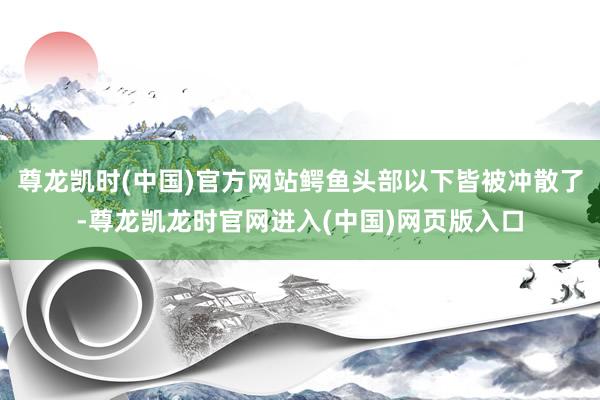 尊龙凯时(中国)官方网站鳄鱼头部以下皆被冲散了-尊龙凯龙时官网进入(中国)网页版入口